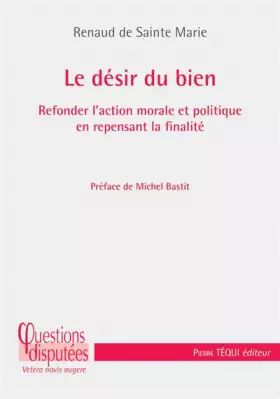 Renaud de Sainte Marie

Le désir du bien

Refonder l'action morale et politique en repensant la finalité

Préface de Michel Bastit

Questions disputées
Vetera novis augere

Pierre TÉQUI éditeur